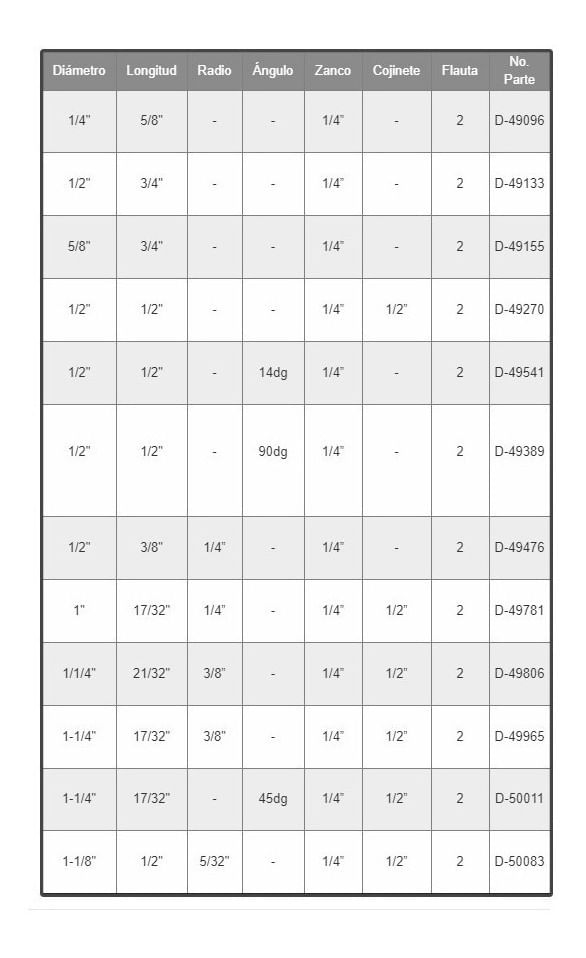 | Diámetro | Longitud | Radio | Ángulo | Zanco | Cojinete | Flauta | No. Parte |
|---|---|---|---|---|---|---|---|
| 1/4" | 5/8" | - | - | 1/4" | - | 2 | D-49096 |
| 1/2" | 3/4" | - | - | 1/4" | - | 2 | D-49133 |
| 5/8" | 3/4" | - | - | 1/4" | - | 2 | D-49155 |
| 1/2" | 1/2" | - | - | 1/4" | 1/2" | 2 | D-49270 |
| 1/2" | 1/2" | - | 14dg | 1/4" | - | 2 | D-49541 |
| 1/2" | 1/2" | - | 90dg | 1/4" | - | 2 | D-49389 |
| 1/2" | 3/8" | 1/4" | - | 1/4" | - | 2 | D-49476 |
| 1" | 17/32" | 1/4" | - | 1/4" | 1/2" | 2 | D-49781 |
| 1/1/4" | 21/32" | 3/8" | - | 1/4" | 1/2" | 2 | D-49806 |
| 1-1/4" | 17/32" | 3/8" | - | 1/4" | 1/2" | 2 | D-49965 |
| 1-1/4" | 17/32" | - | 45dg | 1/4" | 1/2" | 2 | D-50011 |
| 1-1/8" | 1/2" | 5/32" | - | 1/4" | 1/2" | 2 | D-50083 |